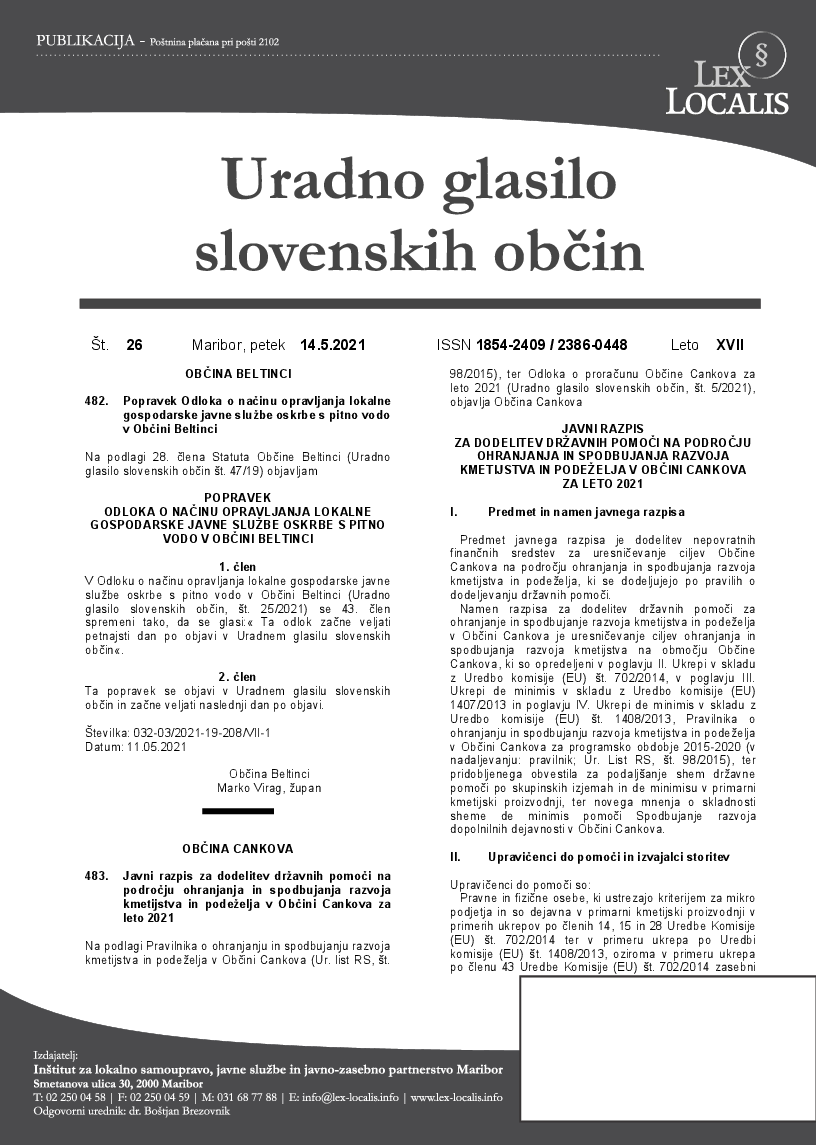 PUBLIKACIJA - Poštnina plačana pri pošti 2102

LEX LOCALIS

Uradno glasilo slovenskih občin

Št. 26 Maribor, petek 14.5.2021 ISSN 1854-2409 / 2386-0448 Leto XVII

OBČINA BELTINCI

482. Popravek Odloka o načinu opravljanja lokalne gospodarske javne službe oskrbe s pitno vodo v Občini Beltinci

Na podlagi 28. člena Statuta Občine Beltinci (Uradno glasilo slovenskih občin št. 47/19) objavljam

POPRAVEK
ODLOKA O NAČINU OPRAVLJANJA LOKALNE GOSPODARSKE JAVNE SLUŽBE OSKRBE S PITNO VODO V OBČINI BELTINCI

1. člen
V Odloku o načinu opravljanja lokalne gospodarske javne službe oskrbe s pitno vodo v Občini Beltinci (Uradno glasilo slovenskih občin, št. 25/2021) se 43. člen spremeni tako, da se glasi:« Ta odlok začne veljati petnajsti dan po objavi v Uradnem glasilu slovenskih občin«.

2. člen
Ta popravek se objavi v Uradnem glasilu slovenskih občin in začne veljati naslednji dan po objavi.

Številka: 032-03/2021-19-208/VII-1
Datum: 11.05.2021

Občina Beltinci
Marko Virag, župan

OBČINA CANKOVA

483. Javni razpis za dodelitev državnih pomoči na področju ohranjanja in spodbujanja razvoja kmetijstva in podeželja v Občini Cankova za leto 2021

Na podlagi Pravilnika o ohranjanju in spodbujanju razvoja kmetijstva in podeželja v Občini Cankova (Ur. list RS, št. 98/2015), ter Odloka o proračunu Občine Cankova za leto 2021 (Uradno glasilo slovenskih občin, št. 5/2021), objavlja Občina Cankova

JAVNI RAZPIS
ZA DODELITEV DRŽAVNIH POMOČI NA PODROČJU OHRANJANJA IN SPODBUJANJA RAZVOJA KMETIJSTVA IN PODEŽELJA V OBČINI CANKOVA ZA LETO 2021

I. Predmet in namen javnega razpisa

Predmet javnega razpisa je dodelitev nepovratnih finančnih sredstev za uresničevanje ciljev Občine Cankova na področju ohranjanja in spodbujanja razvoja kmetijstva in podeželja, ki se dodeljujejo po pravilih o dodeljevanju državnih pomoči.

Namen razpisa za dodelitev državnih pomoči za ohranjanje in spodbujanje razvoja kmetijstva in podeželja v Občini Cankova je uresničevanje ciljev ohranjanja in spodbujanja razvoja kmetijstva na območju Občine Cankova, ki so opredeljeni v poglavju II. Ukrepi v skladu z Uredbo komisije (EU) št. 702/2014, v poglavju III. Ukrepi de minimis v skladu z Uredbo komisije (EU) 1407/2013 in poglavju IV. Ukrepi de minimis v skladu z Uredbo komisije (EU) št. 1408/2013, Pravilnika o ohranjanju in spodbujanju razvoja kmetijstva in podeželja v Občini Cankova za programsko obdobje 2015-2020 (v nadaljevanju: pravilnik; Ur. List RS, št. 98/2015), ter pridobljenega obvestila za podaljšanje shem državne pomoči po skupinskih izjemah in de minimisu v primarni kmetijski proizvodnji, ter novega mnenja o skladnosti sheme de minimis pomoči Spodbujanje razvoja dopolnilnih dejavnosti v Občini Cankova.

II. Upravičenci do pomoči in izvajalci storitev

Upravičenci do pomoči so:
Pravne in fizične osebe, ki ustrezajo kriterijem za mikro podjetja in so dejavna v primarni kmetijski proizvodnji v primerih ukrepov po členih 14, 15 in 28 Uredbe Komisije (EU) št. 702/2014 ter v primeru ukrepa po Uredbi komisije (EU) št. 1408/2013, oziroma v primeru ukrepa po členu 43 Uredbe Komisije (EU) št. 702/2014 zasebni

Izdajatelj:
Inštitut za lokalno samoupravo, javne službe in javno-zasebno partnerstvo Maribor
Smetanova ulica 30, 2000 Maribor
T: 02 250 04 58 | F: 02 250 04 59 | M: 031 68 77 88 | E: info@lex-localis.info | www.lex-localis.info
Odgovorni urednik: dr. Boštjan Brezovnik